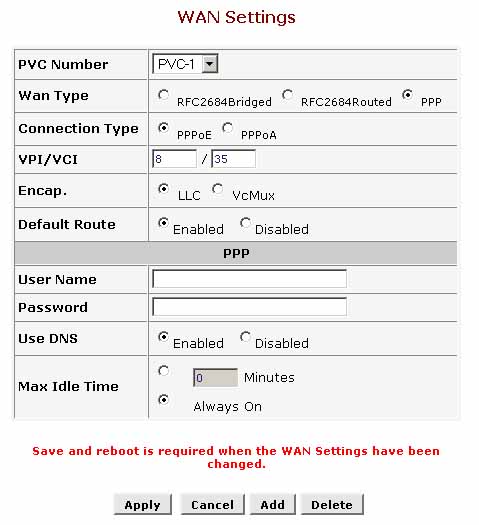 WAN Settings

| PVC Number | PVC-1 |
|---|---|
| Wan Type | RFC2684Bridged RFC2684Routed PPP |
| Connection Type | PPPoE PPPoA |
| VPI/VCI | 8 / 35 |
| Encap. | LLC VcMux |
| Default Route | Enabled Disabled |
| PPP | |
| User Name | |
| Password | |
| Use DNS | Enabled Disabled |
| Max Idle Time | 0 Minutes Always On |

Save and reboot is required when the WAN Settings have been changed.

Apply Cancel Add Delete